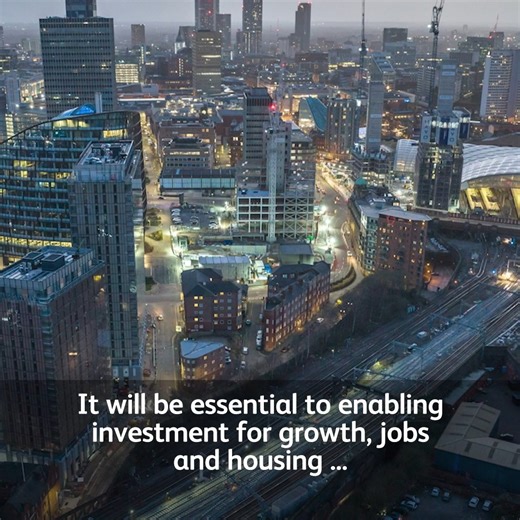 It will be essential to enabling investment for growth, jobs and housing ...